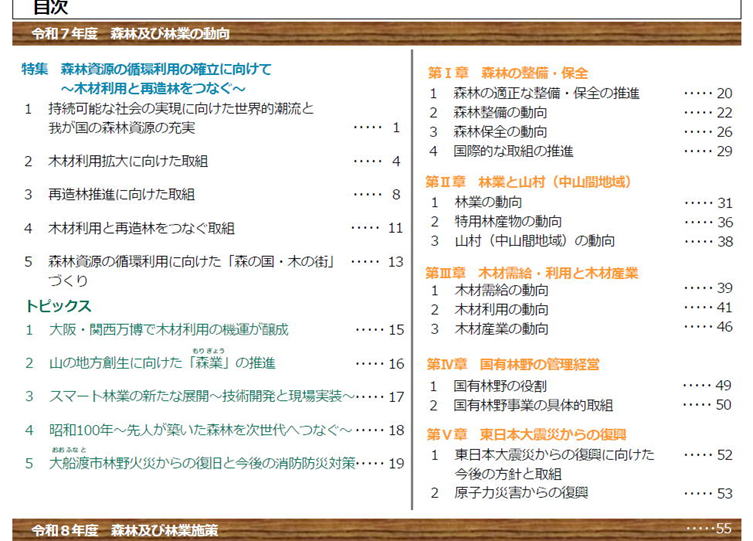 目次

令和７年度　森林及び林業の動向

特集　森林資源の循環利用の確立に向けて
～木材利用と再造林をつなぐ～

1　持続可能な社会の実現に向けた世界的潮流と我が国の森林資源の充実　1

2　木材利用拡大に向けた取組　4

3　再造林推進に向けた取組　8

4　木材利用と再造林をつなぐ取組　11

5　森林資源の循環利用に向けた「森の国・木の街」づくり　13

トピックス

1　大阪・関西万博で木材利用の機運が醸成　15

2　山の地方創生に向けた「森業」の推進　16

3　スマート林業の新たな展開～技術開発と現場実装～　17

4　昭和100年～先人が築いた森林を次世代へつなぐ～　18

5　大船渡市林野火災からの復旧と今後の消防防災対策　19

第Ⅰ章　森林の整備・保全

1　森林の適正な整備・保全の推進　20
2　森林整備の動向　22
3　森林保全の動向　26
4　国際的な取組の推進　29

第Ⅱ章　林業と山村（中山間地域）

1　林業の動向　31
2　特用林産物の動向　36
3　山村（中山間地域）の動向　38

第Ⅲ章　木材需給・利用と木材産業

1　木材需給の動向　39
2　木材利用の動向　41
3　木材産業の動向　46

第Ⅳ章　国有林野の管理経営

1　国有林野の役割　49
2　国有林野事業の具体的取組　50

第Ⅴ章　東日本大震災からの復興

1　東日本大震災からの復興に向けた今後の方針と取組　52
2　原子力災害からの復興　53

令和８年度　森林及び林業施策　55